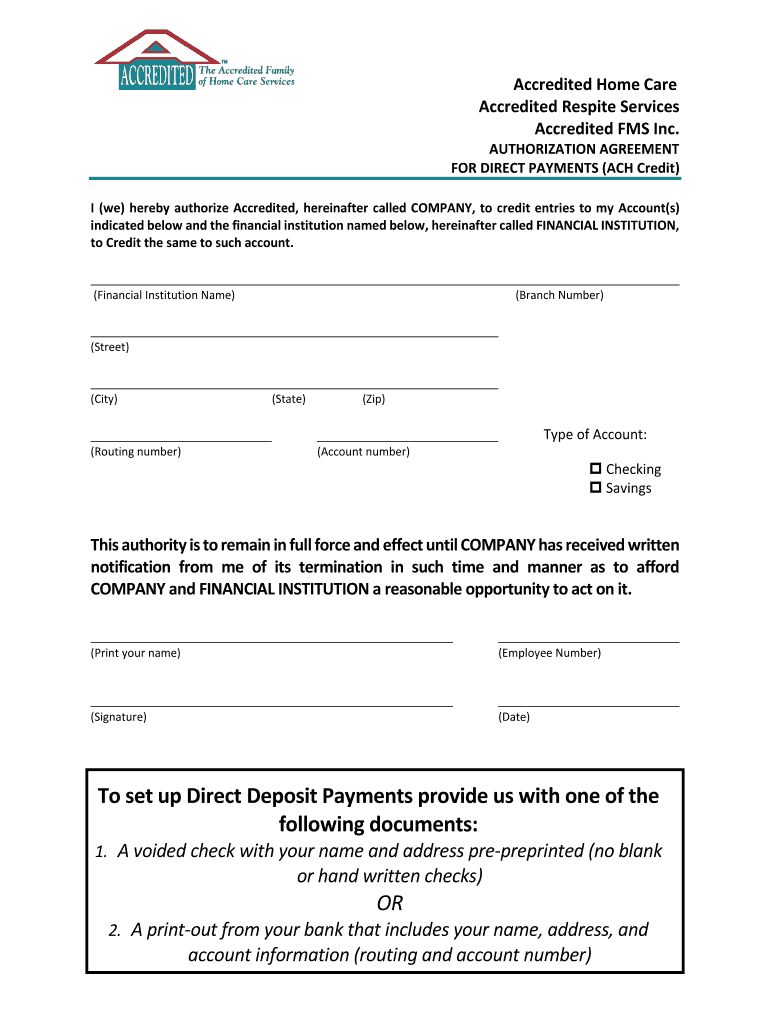 ACCREDITED™ The Accredited Family of Home Care Services

Accredited Home Care
Accredited Respite Services
Accredited FMS Inc.
AUTHORIZATION AGREEMENT
FOR DIRECT PAYMENTS (ACH Credit)

I (we) hereby authorize Accredited, hereinafter called COMPANY, to credit entries to my Account(s) indicated below and the financial institution named below, hereinafter called FINANCIAL INSTITUTION, to Credit the same to such account.

(Financial Institution Name) (Branch Number)

(Street)

(City) (State) (Zip)

(Routing number) (Account number)

Type of Account:
☐ Checking
☐ Savings

This authority is to remain in full force and effect until COMPANY has received written notification from me of its termination in such time and manner as to afford COMPANY and FINANCIAL INSTITUTION a reasonable opportunity to act on it.

(Print your name) (Employee Number)

(Signature) (Date)

To set up Direct Deposit Payments provide us with one of the following documents:

1. A voided check with your name and address pre-preprinted (no blank or hand written checks)

OR

2. A print-out from your bank that includes your name, address, and account information (routing and account number)